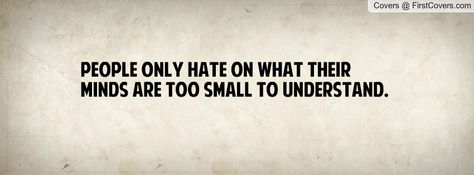 Covers @ FirstCovers.com

PEOPLE ONLY HATE ON WHAT THEIR MINDS ARE TOO SMALL TO UNDERSTAND.